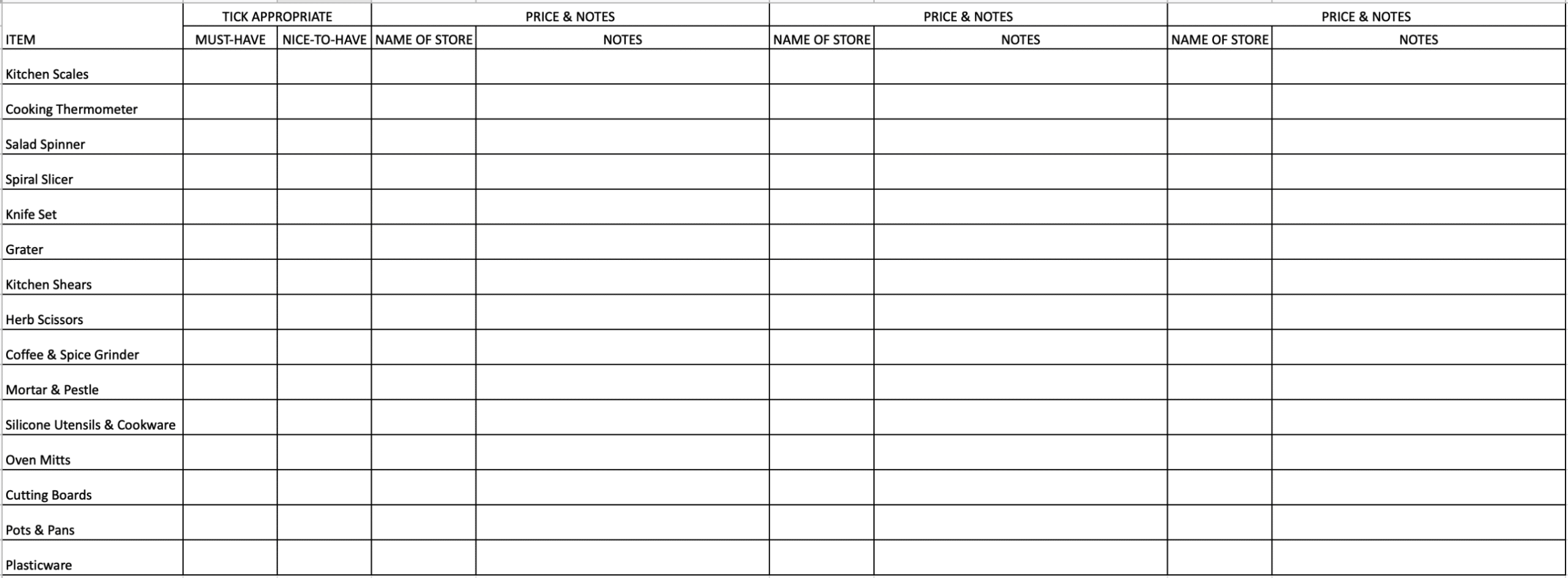 | | TICK APPROPRIATE | | PRICE & NOTES | | PRICE & NOTES | | PRICE & NOTES | |
|---|---|---|---|---|---|---|---|---|
| ITEM | MUST-HAVE | NICE-TO-HAVE | NAME OF STORE | NOTES | NAME OF STORE | NOTES | NAME OF STORE | NOTES |
| Kitchen Scales | | | | | | | | |
| Cooking Thermometer | | | | | | | | |
| Salad Spinner | | | | | | | | |
| Spiral Slicer | | | | | | | | |
| Knife Set | | | | | | | | |
| Grater | | | | | | | | |
| Kitchen Shears | | | | | | | | |
| Herb Scissors | | | | | | | | |
| Coffee & Spice Grinder | | | | | | | | |
| Mortar & Pestle | | | | | | | | |
| Silicone Utensils & Cookware | | | | | | | | |
| Oven Mitts | | | | | | | | |
| Cutting Boards | | | | | | | | |
| Pots & Pans | | | | | | | | |
| Plasticware | | | | | | | | |